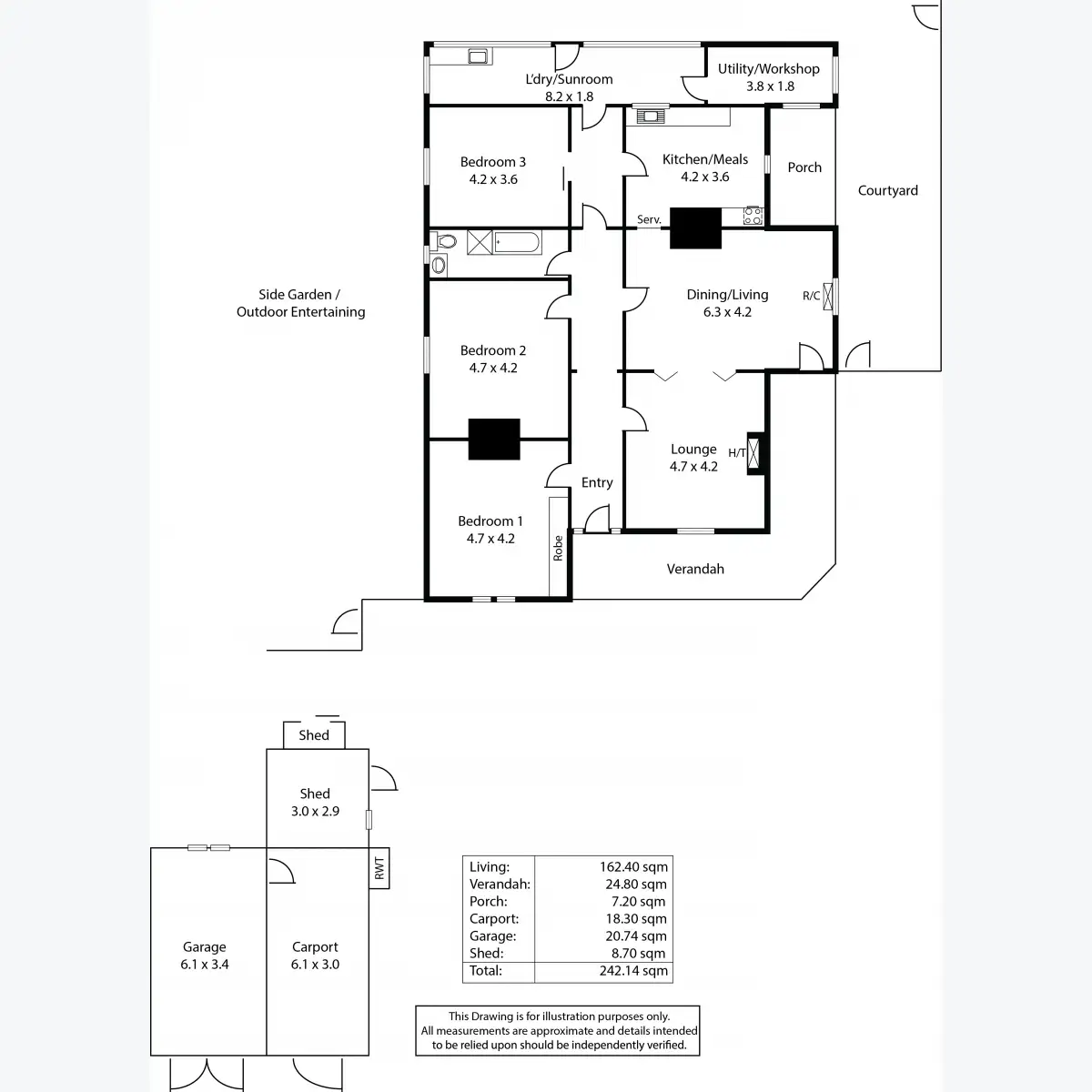 L'dry/Sunroom
8.2 x 1.8

Utility/Workshop
3.8 x 1.8

Bedroom 3
4.2 x 3.6

Kitchen/Meals
4.2 x 3.6

Porch

Courtyard

Serv.

Side Garden /
Outdoor Entertaining

Dining/Living
6.3 x 4.2

R/C

Bedroom 2
4.7 x 4.2

Lounge
4.7 x 4.2

H/T

Entry

Bedroom 1
4.7 x 4.2

Robe

Verandah

Shed

Shed
3.0 x 2.9

RWT

Garage
6.1 x 3.4

Carport
6.1 x 3.0

| Living: | 162.40 sqm |
|---|---|
| Verandah: | 24.80 sqm |
| Porch: | 7.20 sqm |
| Carport: | 18.30 sqm |
| Garage: | 20.74 sqm |
| Shed: | 8.70 sqm |
| Total: | 242.14 sqm |

This Drawing is for illustration purposes only.
All measurements are approximate and details intended to be relied upon should be independently verified.